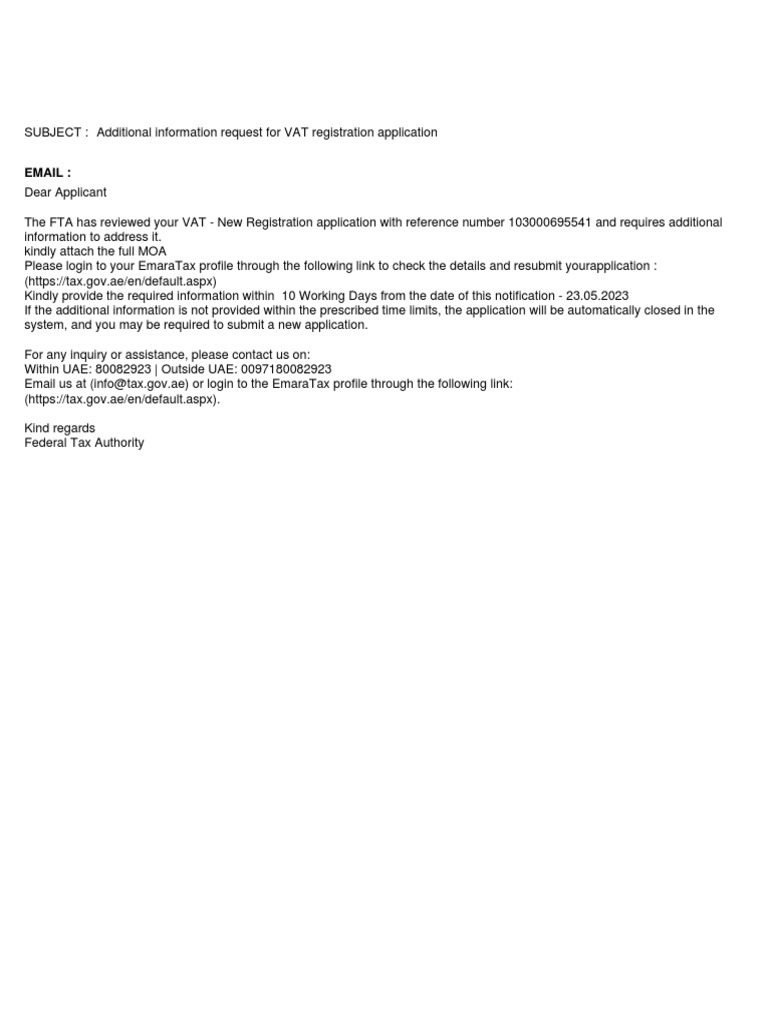 SUBJECT : Additional information request for VAT registration application

EMAIL :

Dear Applicant

The FTA has reviewed your VAT - New Registration application with reference number 103000695541 and requires additional information to address it.
kindly attach the full MOA
Please login to your EmaraTax profile through the following link to check the details and resubmit yourapplication : (https://tax.gov.ae/en/default.aspx)
Kindly provide the required information within 10 Working Days from the date of this notification - 23.05.2023
If the additional information is not provided within the prescribed time limits, the application will be automatically closed in the system, and you may be required to submit a new application.

For any inquiry or assistance, please contact us on:
Within UAE: 80082923 | Outside UAE: 0097180082923
Email us at (info@tax.gov.ae) or login to the EmaraTax profile through the following link: (https://tax.gov.ae/en/default.aspx).

Kind regards
Federal Tax Authority